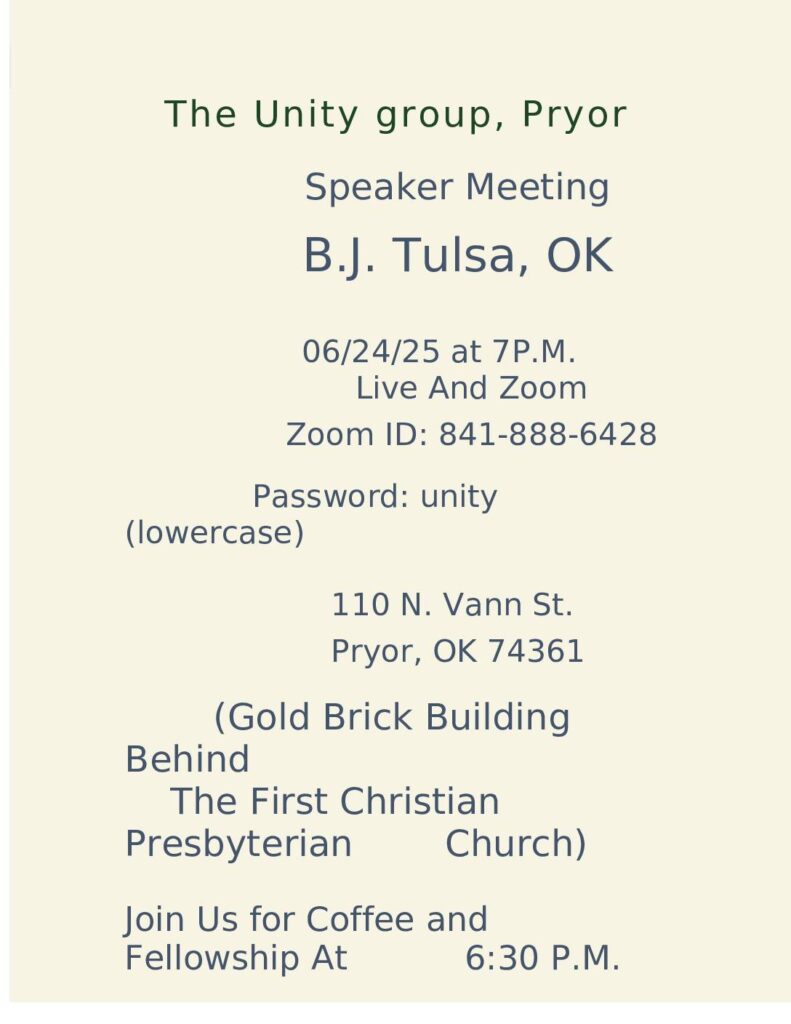 The Unity group, Pryor

Speaker Meeting

B.J. Tulsa, OK

06/24/25 at 7P.M.
Live And Zoom
Zoom ID: 841-888-6428

Password: unity (lowercase)

110 N. Vann St.
Pryor, OK 74361

(Gold Brick Building Behind The First Christian Presbyterian Church)

Join Us for Coffee and Fellowship At 6:30 P.M.